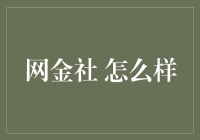 网金社 怎么样